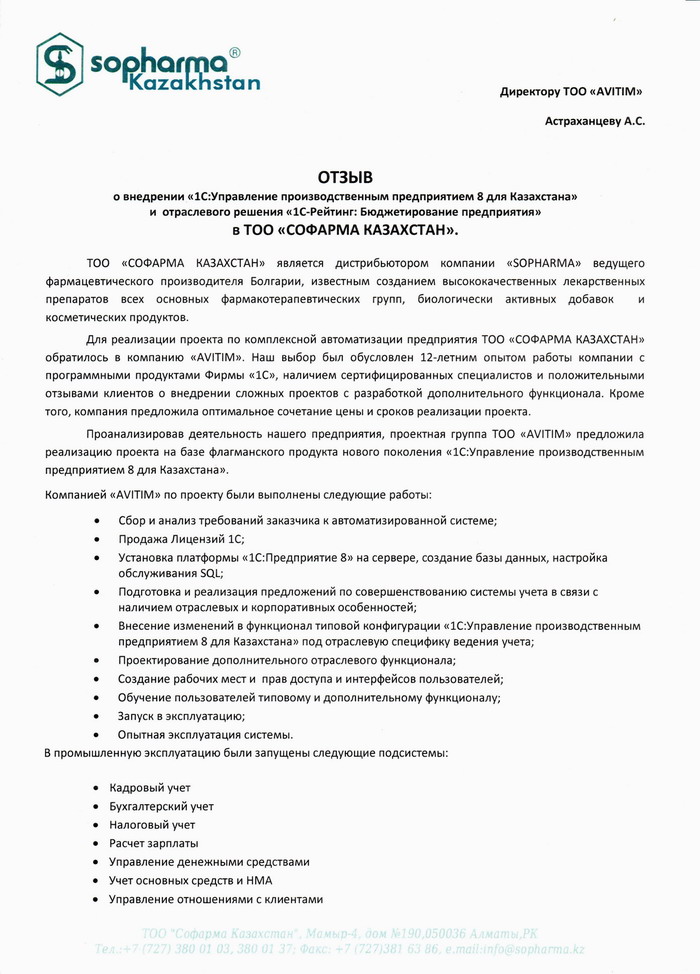 sopharma® Kazakhstan

Директору ТОО «AVITIM»

Астраханцеву А.С.

ОТЗЫВ
о внедрении «1С:Управление производственным предприятием 8 для Казахстана» и отраслевого решения «1С-Рейтинг: Бюджетирование предприятия»
в ТОО «СОФАРМА КАЗАХСТАН».

ТОО «СОФАРМА КАЗАХСТАН» является дистрибьютором компании «SOPHARMA» ведущего фармацевтического производителя Болгарии, известным созданием высококачественных лекарственных препаратов всех основных фармакотерапевтических групп, биологически активных добавок и косметических продуктов.

Для реализации проекта по комплексной автоматизации предприятия ТОО «СОФАРМА КАЗАХСТАН» обратилось в компанию «AVITIM». Наш выбор был обусловлен 12-летним опытом работы компании с программными продуктами Фирмы «1С», наличием сертифицированных специалистов и положительными отзывами клиентов о внедрении сложных проектов с разработкой дополнительного функционала. Кроме того, компания предложила оптимальное сочетание цены и сроков реализации проекта.

Проанализировав деятельность нашего предприятия, проектная группа ТОО «AVITIM» предложила реализацию проекта на базе флагманского продукта нового поколения «1С:Управление производственным предприятием 8 для Казахстана».

Компанией «AVITIM» по проекту были выполнены следующие работы:

• Сбор и анализ требований заказчика к автоматизированной системе;
• Продажа Лицензий 1С;
• Установка платформы «1С:Предприятие 8» на сервере, создание базы данных, настройка обслуживания SQL;
• Подготовка и реализация предложений по совершенствованию системы учета в связи с наличием отраслевых и корпоративных особенностей;
• Внесение изменений в функционал типовой конфигурации «1С:Управление производственным предприятием 8 для Казахстана» под отраслевую специфику ведения учета;
• Проектирование дополнительного отраслевого функционала;
• Создание рабочих мест и прав доступа и интерфейсов пользователей;
• Обучение пользователей типовому и дополнительному функционалу;
• Запуск в эксплуатацию;
• Опытная эксплуатация системы.

В промышленную эксплуатацию были запущены следующие подсистемы:

• Кадровый учет
• Бухгалтерский учет
• Налоговый учет
• Расчет зарплаты
• Управление денежными средствами
• Учет основных средств и НМА
• Управление отношениями с клиентами

ТОО "Софарма Казахстан", Мамыр-4, дом №190,050036 Алматы,РК
Тел.:+7 (727) 380 01 03, 380 01 37; Факс: +7 (727)381 63 86, e.mail:info@sopharma.kz